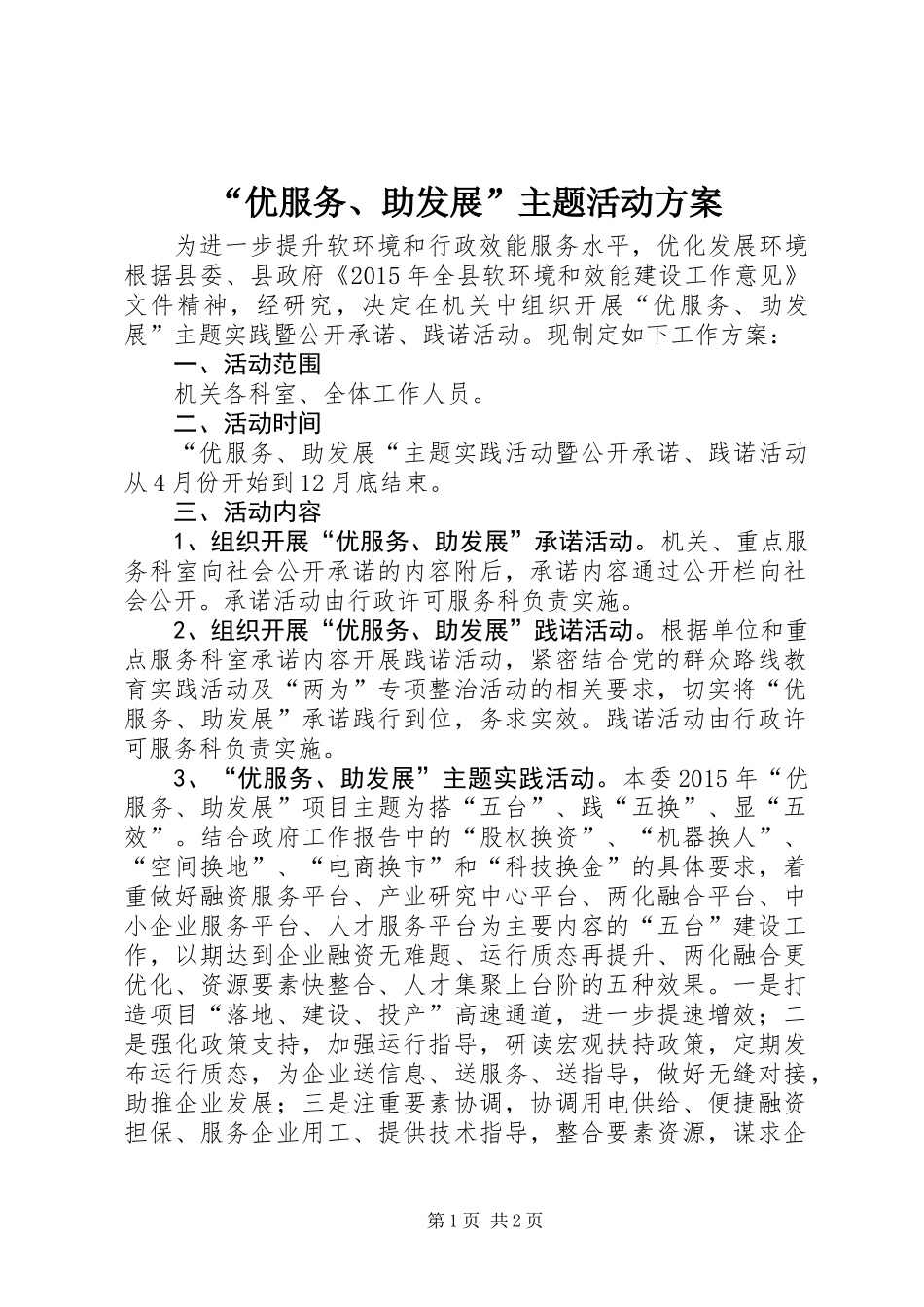 “优服务、助发展”主题活动方案

为进一步提升软环境和行政效能服务水平，优化发展环境根据县委、县政府《2015年全县软环境和效能建设工作意见》文件精神，经研究，决定在机关中组织开展“优服务、助发展”主题实践暨公开承诺、践诺活动。现制定如下工作方案：

一、活动范围

机关各科室、全体工作人员。

二、活动时间

“优服务、助发展“主题实践活动暨公开承诺、践诺活动从4月份开始到12月底结束。

三、活动内容

1、组织开展“优服务、助发展”承诺活动。机关、重点服务科室向社会公开承诺的内容附后，承诺内容通过公开栏向社会公开。承诺活动由行政许可服务科负责实施。

2、组织开展“优服务、助发展”践诺活动。根据单位和重点服务科室承诺内容开展践诺活动，紧密结合党的群众路线教育实践活动及“两为”专项整治活动的相关要求，切实将“优服务、助发展”承诺践行到位，务求实效。践诺活动由行政许可服务科负责实施。

3、“优服务、助发展”主题实践活动。本委2015年“优服务、助发展”项目主题为搭“五台”、践“五换”、显“五效”。结合政府工作报告中的“股权换资”、“机器换人”、“空间换地”、“电商换市”和“科技换金”的具体要求，着重做好融资服务平台、产业研究中心平台、两化融合平台、中小企业服务平台、人才服务平台为主要内容的“五台”建设工作，以期达到企业融资无难题、运行质态再提升、两化融合更优化、资源要素快整合、人才集聚上台阶的五种效果。一是打造项目“落地、建设、投产”高速通道，进一步提速增效；二是强化政策支持，加强运行指导，研读宏观扶持政策，定期发布运行质态，为企业送信息、送服务、送指导，做好无缝对接，助推企业发展；三是注重要素协调，协调用电供给、便捷融资担保、服务企业用工、提供技术指导，整合要素资源，谋求企

第1页 共2页